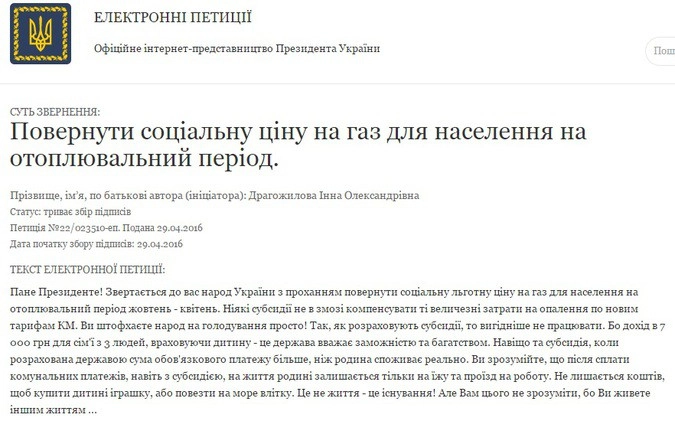 ЕЛЕКТРОННІ ПЕТИЦІЇ

Офіційне інтернет-представництво Президента України

Пош

СУТЬ ЗВЕРНЕННЯ:

Повернути соціальну ціну на газ для населення на отоплювальний період.

Прізвище, ім'я, по батькові автора (ініціатора): Драгожилова Інна Олександрівна

Статус: триває збір підписів

Петиція №22/023510-еп. Подана 29.04.2016

Дата початку збору підписів: 29.04.2016

ТЕКСТ ЕЛЕКТРОННОЇ ПЕТИЦІЇ:

Пане Президенте! Звертається до вас народ України з проханням повернути соціальну льготну ціну на газ для населення на отоплювальний період жовтень - квітень. Ніякі субсидії не в змозі компенсувати ті величезні затрати на опалення по новим тарифам КМ. Ви штофхаєте народ на голодування просто! Так, як розраховують субсидії, то вигідніше не працювати. Бо дохід в 7 000 грн для сім'ї з 3 людей, враховуючи дитину - це держава вважає заможністю та багатством. Навіщо та субсидія, коли розрахована державою сума обов'язкового платежу більше, ніж родина споживає реально. Ви зрозумійте, що після сплати комунальних платежів, навіть з субсидією, на життя родині залишається тільки на їжу та проїзд на роботу. Не лишається коштів, щоб купити дитині іграшку, або повезти на море влітку. Це не життя - це існування! Але Вам цього не зрозуміти, бо Ви живете іншим життям ...